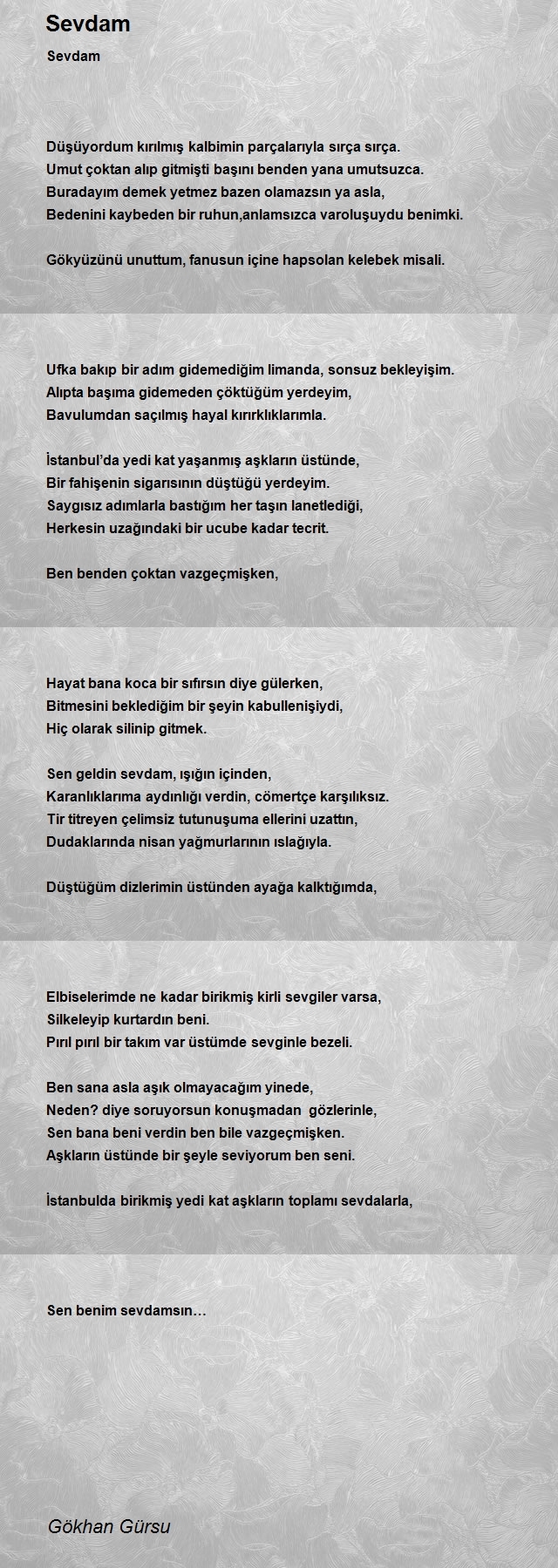 Sevdam

Sevdam

Düşüyordum kırılmış kalbimin parçalarıyla sırça sırça.
Umut çoktan alıp gitmişti başını benden yana umutsuzca.
Buradayım demek yetmez bazen olamazsın ya asla,
Bedenini kaybeden bir ruhun,anlamsızca varoluşuydu benimki.

Gökyüzünü unuttum, fanusun içine hapsolan kelebek misali.

Ufka bakıp bir adım gidemediğim limanda, sonsuz bekleyişim.
Alıpta başıma gidemeden çöktüğüm yerdeyim,
Bavulumdan saçılmış hayal kırırklıklarımla.

İstanbul'da yedi kat yaşanmış aşkların üstünde,
Bir fahişenin sigarısının düştüğü yerdeyim.
Saygısız adımlarla bastığım her taşın lanetlediği,
Herkesin uzağındaki bir ucube kadar tecrit.

Ben benden çoktan vazgeçmişken,

Hayat bana koca bir sıfırsın diye gülerken,
Bitmesini beklediğim bir şeyin kabullenişiydi,
Hiç olarak silinip gitmek.

Sen geldin sevdam, ışığın içinden,
Karanlıklarıma aydınlığı verdin, cömertçe karşılıksız.
Tir titreyen çelimsiz tutunuşuma ellerini uzattın,
Dudaklarında nisan yağmurlarının ıslağıyla.

Düştüğüm dizlerimin üstünden ayağa kalktığımda,

Elbiselerimde ne kadar birikmiş kirli sevgiler varsa,
Silkeleyip kurtardın beni.
Pırıl pırıl bir takım var üstümde sevginle bezeli.

Ben sana asla aşık olmayacağım yinede,
Neden? diye soruyorsun konuşmadan gözlerinle,
Sen bana beni verdin ben bile vazgeçmişken.
Aşkların üstünde bir şeyle seviyorum ben seni.

İstanbulda birikmiş yedi kat aşkların toplamı sevdalarla,

Sen benim sevdamsın…

Gökhan Gürsu